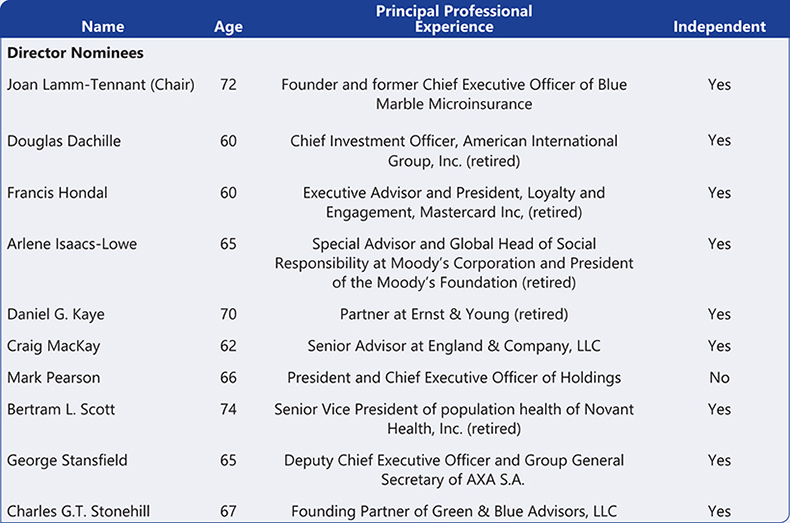 | Name | Age | Principal Professional Experience | Independent |
|---|---|---|---|
| **Director Nominees** | | | |
| Joan Lamm-Tennant (Chair) | 72 | Founder and former Chief Executive Officer of Blue Marble Microinsurance | Yes |
| Douglas Dachille | 60 | Chief Investment Officer, American International Group, Inc. (retired) | Yes |
| Francis Hondal | 60 | Executive Advisor and President, Loyalty and Engagement, Mastercard Inc, (retired) | Yes |
| Arlene Isaacs-Lowe | 65 | Special Advisor and Global Head of Social Responsibility at Moody's Corporation and President of the Moody's Foundation (retired) | Yes |
| Daniel G. Kaye | 70 | Partner at Ernst & Young (retired) | Yes |
| Craig MacKay | 62 | Senior Advisor at England & Company, LLC | Yes |
| Mark Pearson | 66 | President and Chief Executive Officer of Holdings | No |
| Bertram L. Scott | 74 | Senior Vice President of population health of Novant Health, Inc. (retired) | Yes |
| George Stansfield | 65 | Deputy Chief Executive Officer and Group General Secretary of AXA S.A. | Yes |
| Charles G.T. Stonehill | 67 | Founding Partner of Green & Blue Advisors, LLC | Yes |